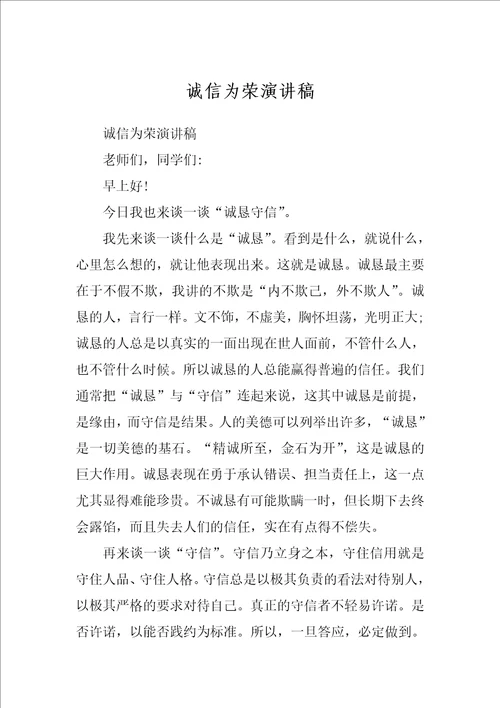 诚信为荣演讲稿

诚信为荣演讲稿

老师们，同学们:

早上好!

今日我也来谈一谈“诚恳守信”。

我先来谈一谈什么是“诚恳”。看到是什么，就说什么，心里怎么想的，就让他表现出来。这就是诚恳。诚恳最主要在于不假不欺，我讲的不欺是“内不欺己，外不欺人”。诚恳的人，言行一样。文不饰，不虚美，胸怀坦荡，光明正大;诚恳的人总是以真实的一面出现在世人面前，不管什么人，也不管什么时候。所以诚恳的人总能赢得普遍的信任。我们通常把“诚恳”与“守信”连起来说，这其中诚恳是前提，是缘由，而守信是结果。人的美德可以列举出许多，“诚恳”是一切美德的基石。“精诚所至，金石为开”，这是诚恳的巨大作用。诚恳表现在勇于承认错误、担当责任上，这一点尤其显得难能珍贵。不诚恳有可能欺瞒一时，但长期下去终会露馅，而且失去人们的信任，实在有点得不偿失。

再来谈一谈“守信”。守信乃立身之本，守住信用就是守住人品、守住人格。守信总是以极其负责的看法对待别人，以极其严格的要求对待自己。真正的守信者不轻易许诺。是否许诺，以能否践约为标准。所以，一旦答应，必定做到。